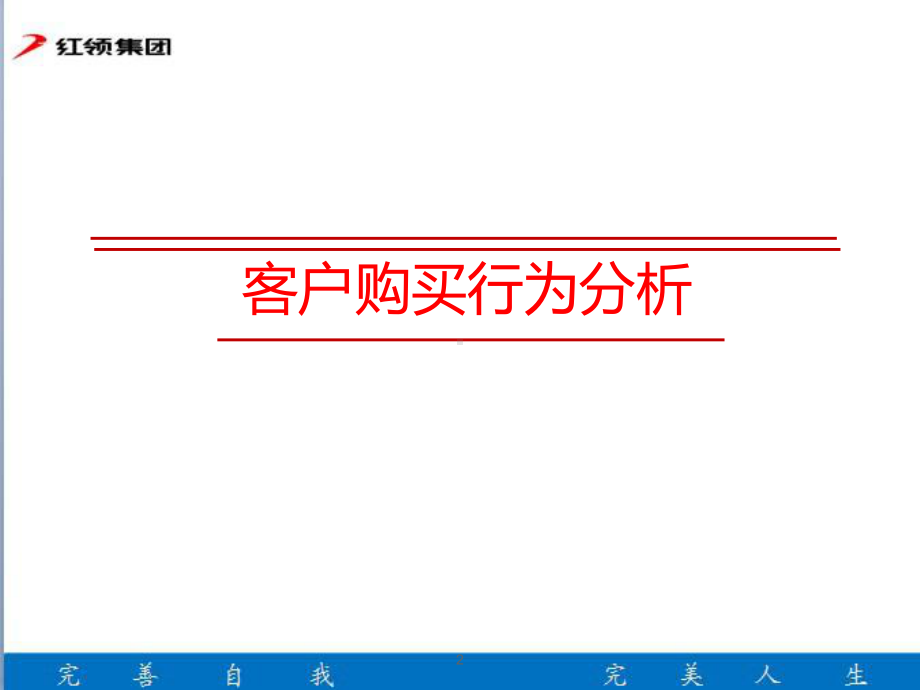 红领集团

客户购买行为分析

完 善 自 我

2

完 美 人 生